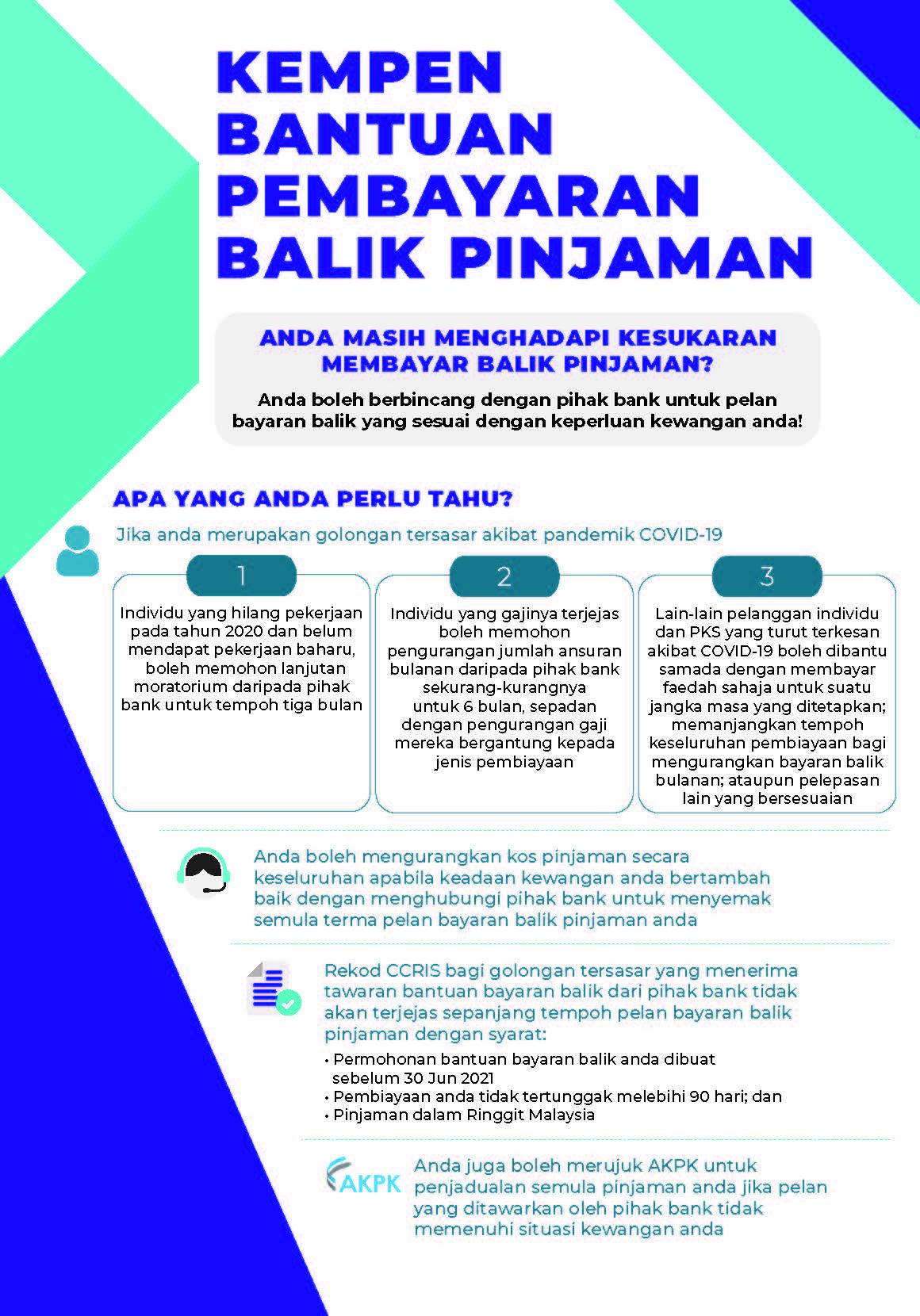 KEMPEN BANTUAN PEMBAYARAN BALIK PINJAMAN

ANDA MASIH MENGHADAPI KESUKARAN MEMBAYAR BALIK PINJAMAN?

Anda boleh berbincang dengan pihak bank untuk pelan bayaran balik yang sesuai dengan keperluan kewangan anda!

APA YANG ANDA PERLU TAHU?

Jika anda merupakan golongan tersasar akibat pandemik COVID-19

1

Individu yang hilang pekerjaan pada tahun 2020 dan belum mendapat pekerjaan baharu, boleh memohon lanjutan moratorium daripada pihak bank untuk tempoh tiga bulan

2

Individu yang gajinya terjejas boleh memohon pengurangan jumlah ansuran bulanan daripada pihak bank sekurang-kurangnya untuk 6 bulan, sepadan dengan pengurangan gaji mereka bergantung kepada jenis pembiayaan

3

Lain-lain pelanggan individu dan PKS yang turut terkesan akibat COVID-19 boleh dibantu samada dengan membayar faedah sahaja untuk suatu jangka masa yang ditetapkan; memanjangkan tempoh keseluruhan pembiayaan bagi mengurangkan bayaran balik bulanan; ataupun pelepasan lain yang bersesuaian

Anda boleh mengurangkan kos pinjaman secara keseluruhan apabila keadaan kewangan anda bertambah baik dengan menghubungi pihak bank untuk menyemak semula terma pelan bayaran balik pinjaman anda

Rekod CCRIS bagi golongan tersasar yang menerima tawaran bantuan bayaran balik dari pihak bank tidak akan terjejas sepanjang tempoh pelan bayaran balik pinjaman dengan syarat:
• Permohonan bantuan bayaran balik anda dibuat sebelum 30 Jun 2021
• Pembiayaan anda tidak tertunggak melebihi 90 hari; dan
• Pinjaman dalam Ringgit Malaysia

AKPK

Anda juga boleh merujuk AKPK untuk penjadualan semula pinjaman anda jika pelan yang ditawarkan oleh pihak bank tidak memenuhi situasi kewangan anda